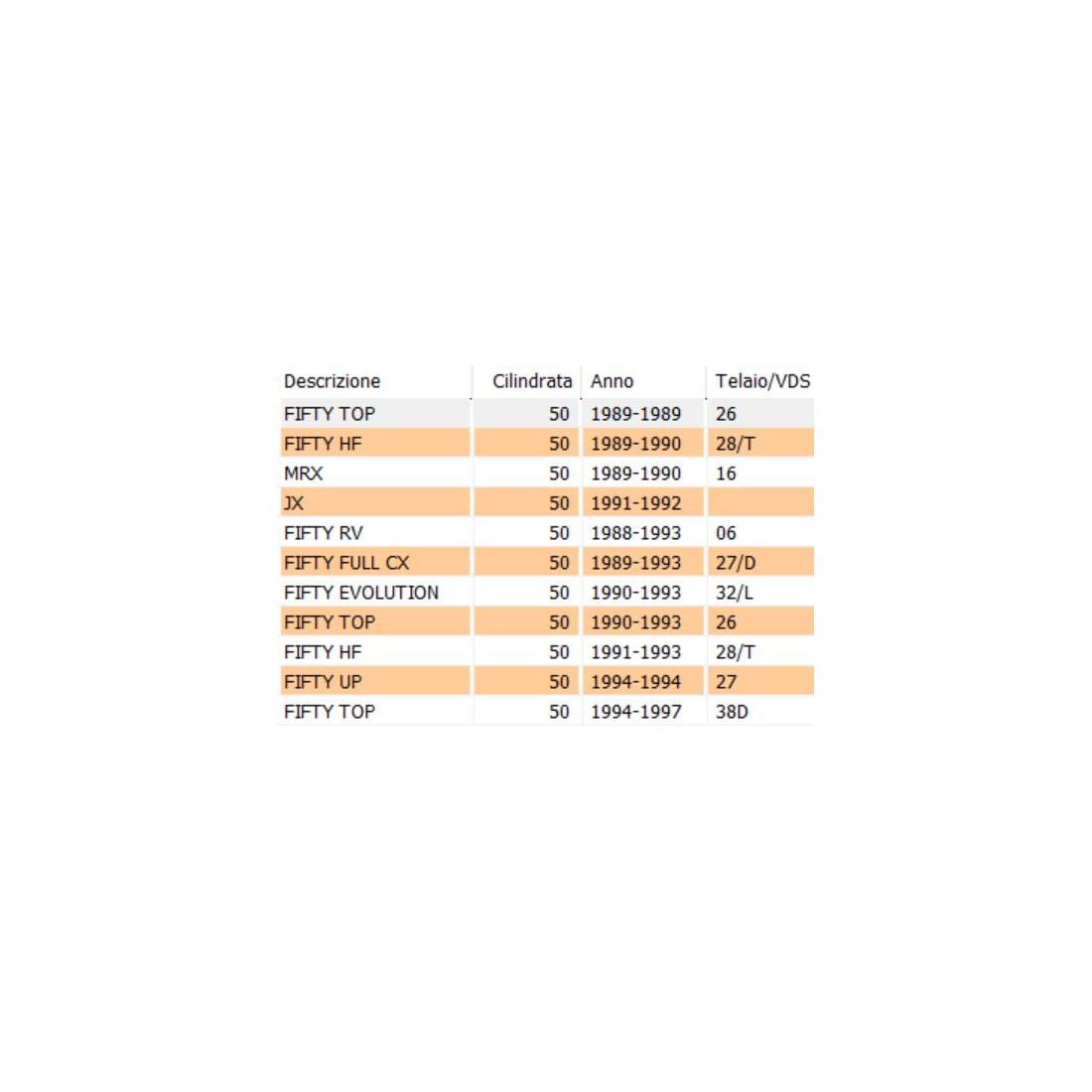 | Descrizione | Cilindrata | Anno | Telaio/VDS |
|---|---|---|---|
| FIFTY TOP | 50 | 1989-1989 | 26 |
| FIFTY HF | 50 | 1989-1990 | 28/T |
| MRX | 50 | 1989-1990 | 16 |
| JX | 50 | 1991-1992 | |
| FIFTY RV | 50 | 1988-1993 | 06 |
| FIFTY FULL CX | 50 | 1989-1993 | 27/D |
| FIFTY EVOLUTION | 50 | 1990-1993 | 32/L |
| FIFTY TOP | 50 | 1990-1993 | 26 |
| FIFTY HF | 50 | 1991-1993 | 28/T |
| FIFTY UP | 50 | 1994-1994 | 27 |
| FIFTY TOP | 50 | 1994-1997 | 38D |